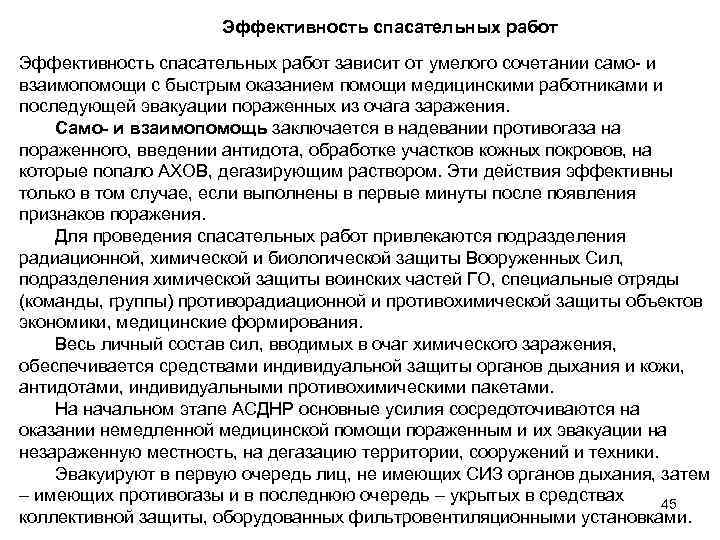 Эффективность спасательных работ

Эффективность спасательных работ зависит от умелого сочетании само- и взаимопомощи с быстрым оказанием помощи медицинскими работниками и последующей эвакуации пораженных из очага заражения.

Само- и взаимопомощь заключается в надевании противогаза на пораженного, введении антидота, обработке участков кожных покровов, на которые попало АХОВ, дегазирующим раствором. Эти действия эффективны только в том случае, если выполнены в первые минуты после появления признаков поражения.

Для проведения спасательных работ привлекаются подразделения радиационной, химической и биологической защиты Вооруженных Сил, подразделения химической защиты воинских частей ГО, специальные отряды (команды, группы) противорадиационной и противохимической защиты объектов экономики, медицинские формирования.

Весь личный состав сил, вводимых в очаг химического заражения, обеспечивается средствами индивидуальной защиты органов дыхания и кожи, антидотами, индивидуальными противохимическими пакетами.

На начальном этапе АСДНР основные усилия сосредоточиваются на оказании немедленной медицинской помощи пораженным и их эвакуации на незараженную местность, на дегазацию территории, сооружений и техники.

Эвакуируют в первую очередь лиц, не имеющих СИЗ органов дыхания, затем – имеющих противогазы и в последнюю очередь – укрытых в средствах коллективной защиты, оборудованных фильтровентиляционными установками.

45